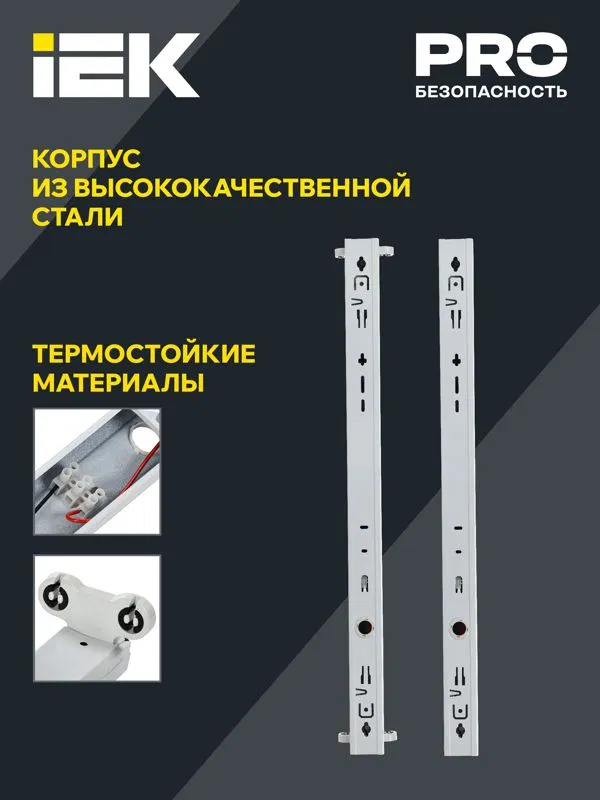 IEK

PRO
БЕЗОПАСНОСТЬ

КОРПУС
ИЗ ВЫСОКОКАЧЕСТВЕННОЙ
СТАЛИ

ТЕРМОСТОЙКИЕ
МАТЕРИАЛЫ